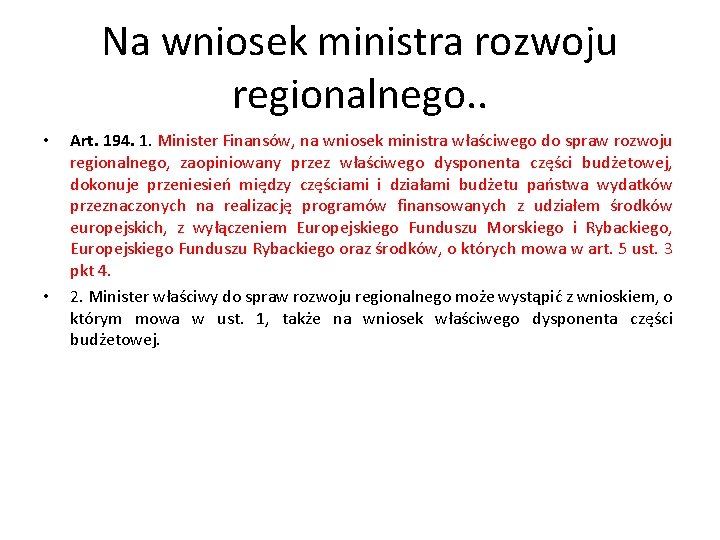 Na wniosek ministra rozwoju regionalnego..

• Art. 194. 1. Minister Finansów, na wniosek ministra właściwego do spraw rozwoju regionalnego, zaopiniowany przez właściwego dysponenta części budżetowej, dokonuje przeniesień między częściami i działami budżetu państwa wydatków przeznaczonych na realizację programów finansowanych z udziałem środków europejskich, z wyłączeniem Europejskiego Funduszu Morskiego i Rybackiego, Europejskiego Funduszu Rybackiego oraz środków, o których mowa w art. 5 ust. 3 pkt 4.

• 2. Minister właściwy do spraw rozwoju regionalnego może wystąpić z wnioskiem, o którym mowa w ust. 1, także na wniosek właściwego dysponenta części budżetowej.